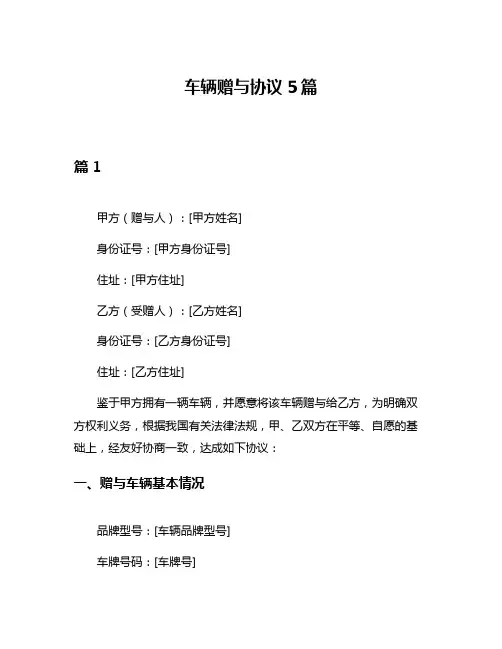 车辆赠与协议 5 篇

篇 1

甲方（赠与人）：[甲方姓名]

身份证号：[甲方身份证号]

住址：[甲方住址]

乙方（受赠人）：[乙方姓名]

身份证号：[乙方身份证号]

住址：[乙方住址]

鉴于甲方拥有一辆车辆，并愿意将该车辆赠与给乙方，为明确双方权利义务，根据我国有关法律法规，甲、乙双方在平等、自愿的基础上，经友好协商一致，达成如下协议：

一、赠与车辆基本情况

品牌型号：[车辆品牌型号]

车牌号码：[车牌号]